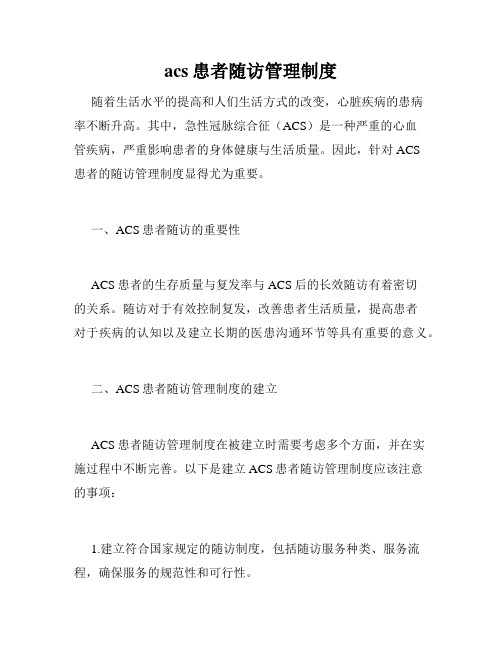 acs 患者随访管理制度

随着生活水平的提高和人们生活方式的改变，心脏疾病的患病率不断升高。其中，急性冠脉综合征（ACS）是一种严重的心血管疾病，严重影响患者的身体健康与生活质量。因此，针对 ACS 患者的随访管理制度显得尤为重要。

一、ACS 患者随访的重要性

ACS 患者的生存质量与复发率与 ACS 后的长效随访有着密切的关系。随访对于有效控制复发，改善患者生活质量，提高患者对于疾病的认知以及建立长期的医患沟通环节等具有重要的意义。

二、ACS 患者随访管理制度的建立

ACS 患者随访管理制度在被建立时需要考虑多个方面，并在实施过程中不断完善。以下是建立 ACS 患者随访管理制度应该注意的事项：

1.建立符合国家规定的随访制度，包括随访服务种类、服务流程，确保服务的规范性和可行性。